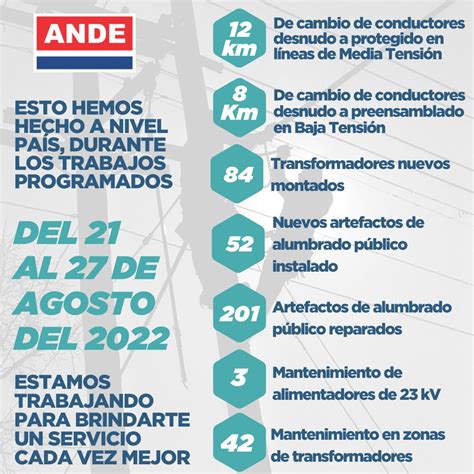 ANDE

ESTO HEMOS HECHO A NIVEL PAÍS, DURANTE LOS TRABAJOS PROGRAMADOS

DEL 21 AL 27 DE AGOSTO DEL 2022

ESTAMOS TRABAJANDO PARA BRINDARTE UN SERVICIO CADA VEZ MEJOR

12 km De cambio de conductores desnudo a protegido en líneas de Media Tensión

8 Km De cambio de conductores desnudo a preensamblado en Baja Tensión

84 Transformadores nuevos montados

52 Nuevos artefactos de alumbrado público instalado

201 Artefactos de alumbrado público reparados

3 Mantenimiento de alimentadores de 23 kV

42 Mantenimiento en zonas de transformadores